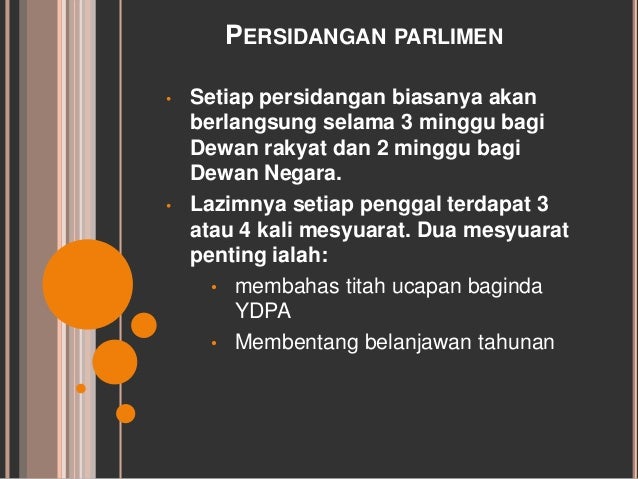 PERSIDANGAN PARLIMEN

• Setiap persidangan biasanya akan berlangsung selama 3 minggu bagi Dewan rakyat dan 2 minggu bagi Dewan Negara.
• Lazimnya setiap penggal terdapat 3 atau 4 kali mesyuarat. Dua mesyuarat penting ialah:
• membahas titah ucapan baginda YDPA
• Membentang belanjawan tahunan